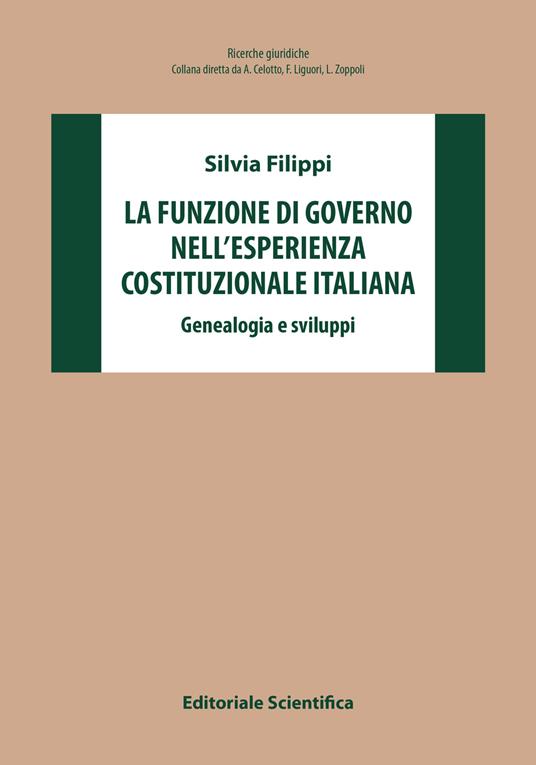 Ricerche giuridiche
Collana diretta da A. Celotto, F. Liguori, L. Zoppoli

Silvia Filippi

LA FUNZIONE DI GOVERNO NELL'ESPERIENZA COSTITUZIONALE ITALIANA

Genealogia e sviluppi

Editoriale Scientifica